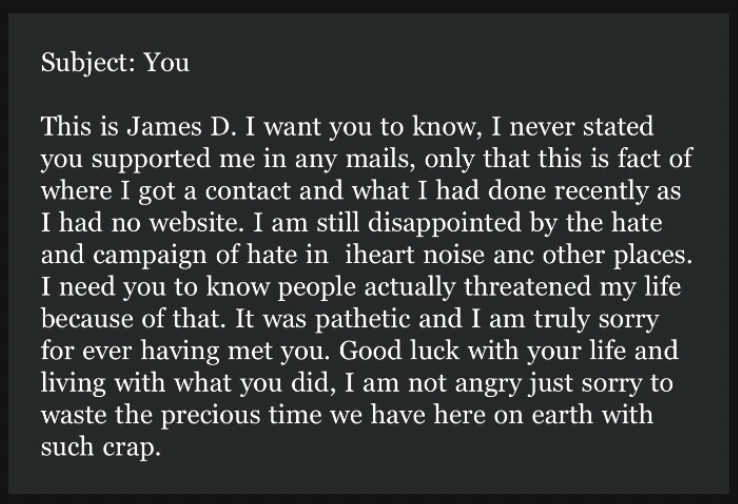 Subject: You

This is James D. I want you to know, I never stated you supported me in any mails, only that this is fact of where I got a contact and what I had done recently as I had no website. I am still disappointed by the hate and campaign of hate in iheart noise anc other places. I need you to know people actually threatened my life because of that. It was pathetic and I am truly sorry for ever having met you. Good luck with your life and living with what you did, I am not angry just sorry to waste the precious time we have here on earth with such crap.